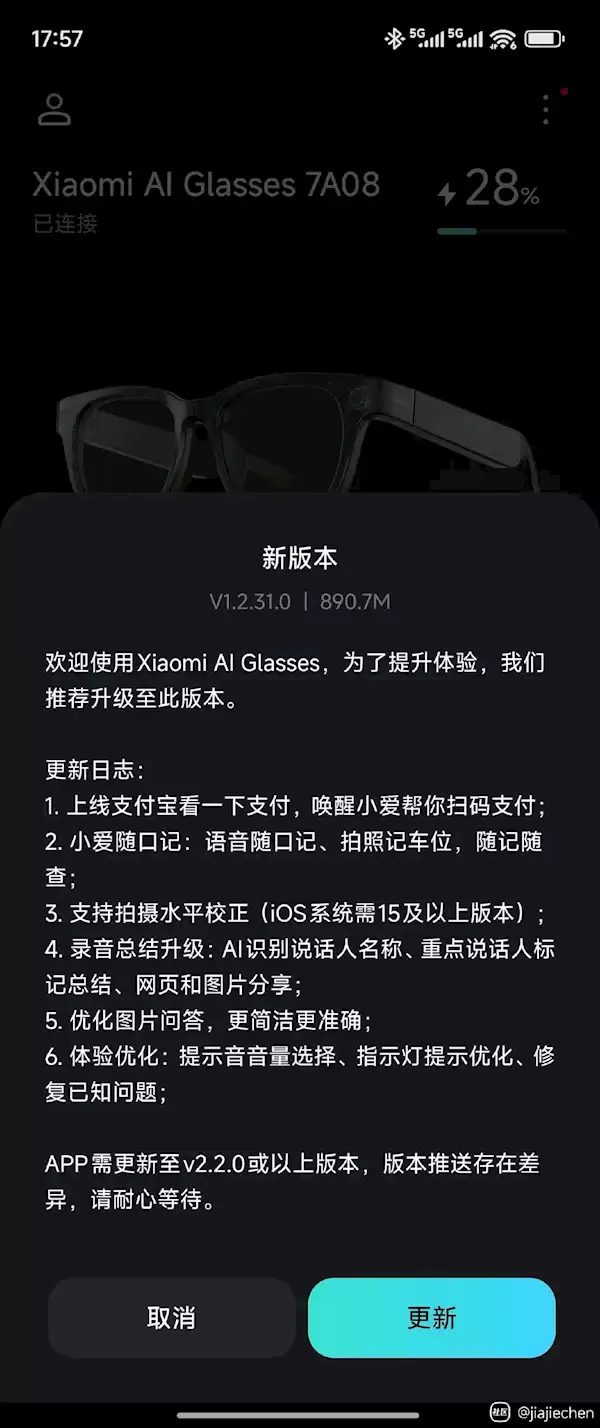 17:57

5G 5G

Xiaomi AI Glasses 7A08
已连接

28%

新版本

V1.2.31.0 | 890.7M

欢迎使用Xiaomi AI Glasses，为了提升体验，我们推荐升级至此版本。

更新日志：
1. 上线支付宝看一下支付，唤醒小爱帮你扫码支付；
2. 小爱随口记：语音随口记、拍照记车位，随记随查；
3. 支持拍摄水平校正（iOS系统需15及以上版本）；
4. 录音总结升级：AI识别说话人名称、重点说话人标记总结、网页和图片分享；
5. 优化图片问答，更简洁更准确；
6. 体验优化：提示音音量选择、指示灯提示优化、修复已知问题；

APP需更新至v2.2.0或以上版本，版本推送存在差异，请耐心等待。

取消

更新

@jiajiechen